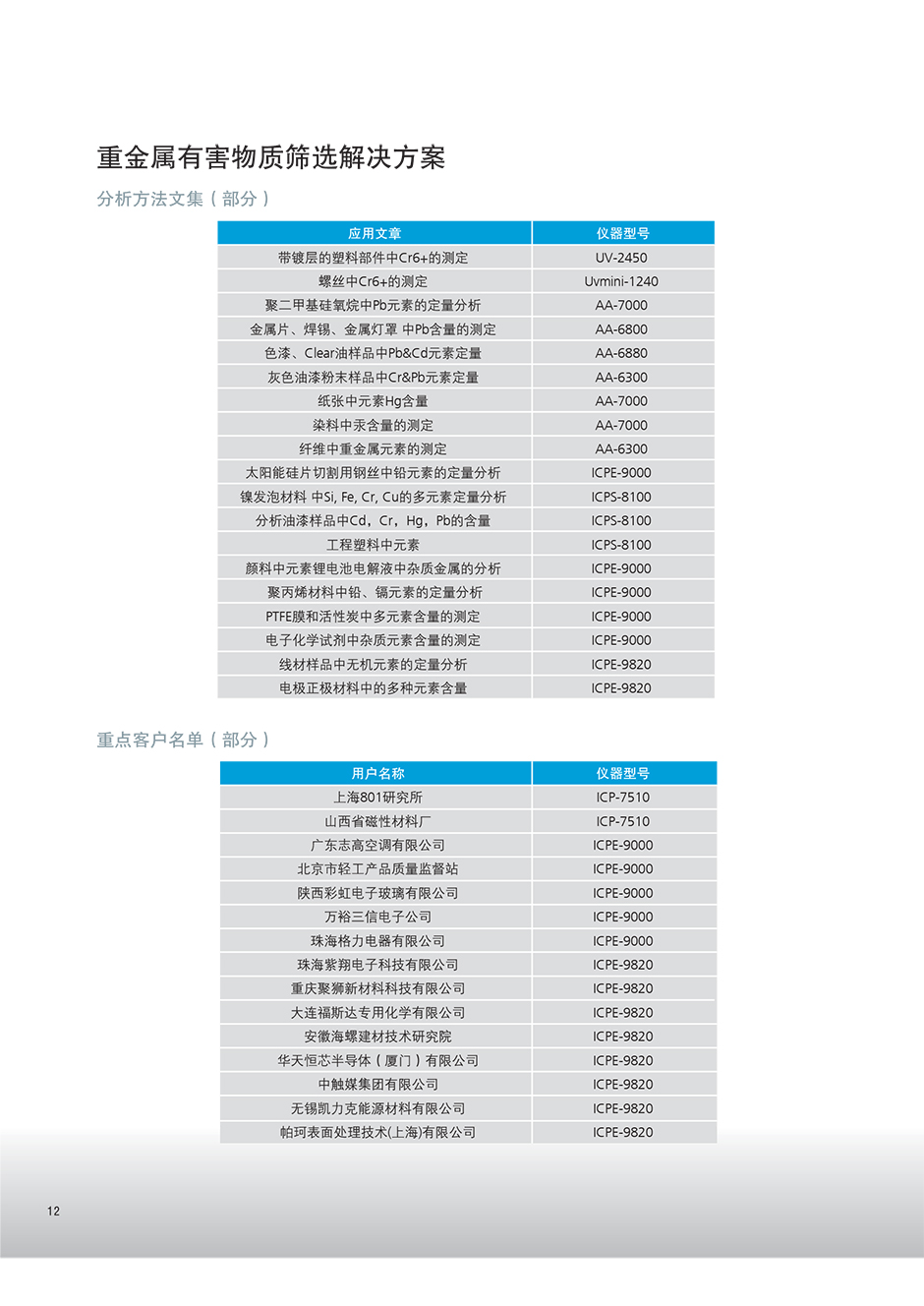 重金属有害物质筛选解决方案

分析方法文集（部分）

| 应用文章 | 仪器型号 |
|---|---|
| 带镀层的塑料部件中Cr6+的测定 | UV-2450 |
| 螺丝中Cr6+的测定 | Uvmini-1240 |
| 聚二甲基硅氧烷中Pb元素的定量分析 | AA-7000 |
| 金属片、焊锡、金属灯罩 中Pb含量的测定 | AA-6800 |
| 色漆、Clear油样品中Pb&Cd元素定量 | AA-6880 |
| 灰色油漆粉末样品中Cr&Pb元素定量 | AA-6300 |
| 纸张中元素Hg含量 | AA-7000 |
| 染料中汞含量的测定 | AA-7000 |
| 纤维中重金属元素的测定 | AA-6300 |
| 太阳能硅片切割用钢丝中铅元素的定量分析 | ICPE-9000 |
| 镍发泡材料 中Si, Fe, Cr, Cu的多元素定量分析 | ICPS-8100 |
| 分析油漆样品中Cd，Cr，Hg，Pb的含量 | ICPS-8100 |
| 工程塑料中元素 | ICPS-8100 |
| 颜料中元素锂电池电解液中杂质金属的分析 | ICPE-9000 |
| 聚丙烯材料中铅、镉元素的定量分析 | ICPE-9000 |
| PTFE膜和活性炭中多元素含量的测定 | ICPE-9000 |
| 电子化学试剂中杂质元素含量的测定 | ICPE-9000 |
| 线材样品中无机元素的定量分析 | ICPE-9820 |
| 电极正极材料中的多种元素含量 | ICPE-9820 |

重点客户名单（部分）

| 用户名称 | 仪器型号 |
|---|---|
| 上海801研究所 | ICP-7510 |
| 山西省磁性材料厂 | ICP-7510 |
| 广东志高空调有限公司 | ICPE-9000 |
| 北京市轻工产品质量监督站 | ICPE-9000 |
| 陕西彩虹电子玻璃有限公司 | ICPE-9000 |
| 万裕三信电子公司 | ICPE-9000 |
| 珠海格力电器有限公司 | ICPE-9000 |
| 珠海紫翔电子科技有限公司 | ICPE-9820 |
| 重庆聚狮新材料科技有限公司 | ICPE-9820 |
| 大连福斯达专用化学有限公司 | ICPE-9820 |
| 安徽海螺建材技术研究院 | ICPE-9820 |
| 华天恒芯半导体（厦门）有限公司 | ICPE-9820 |
| 中触媒集团有限公司 | ICPE-9820 |
| 无锡凯力克能源材料有限公司 | ICPE-9820 |
| 帕珂表面处理技术(上海)有限公司 | ICPE-9820 |

12